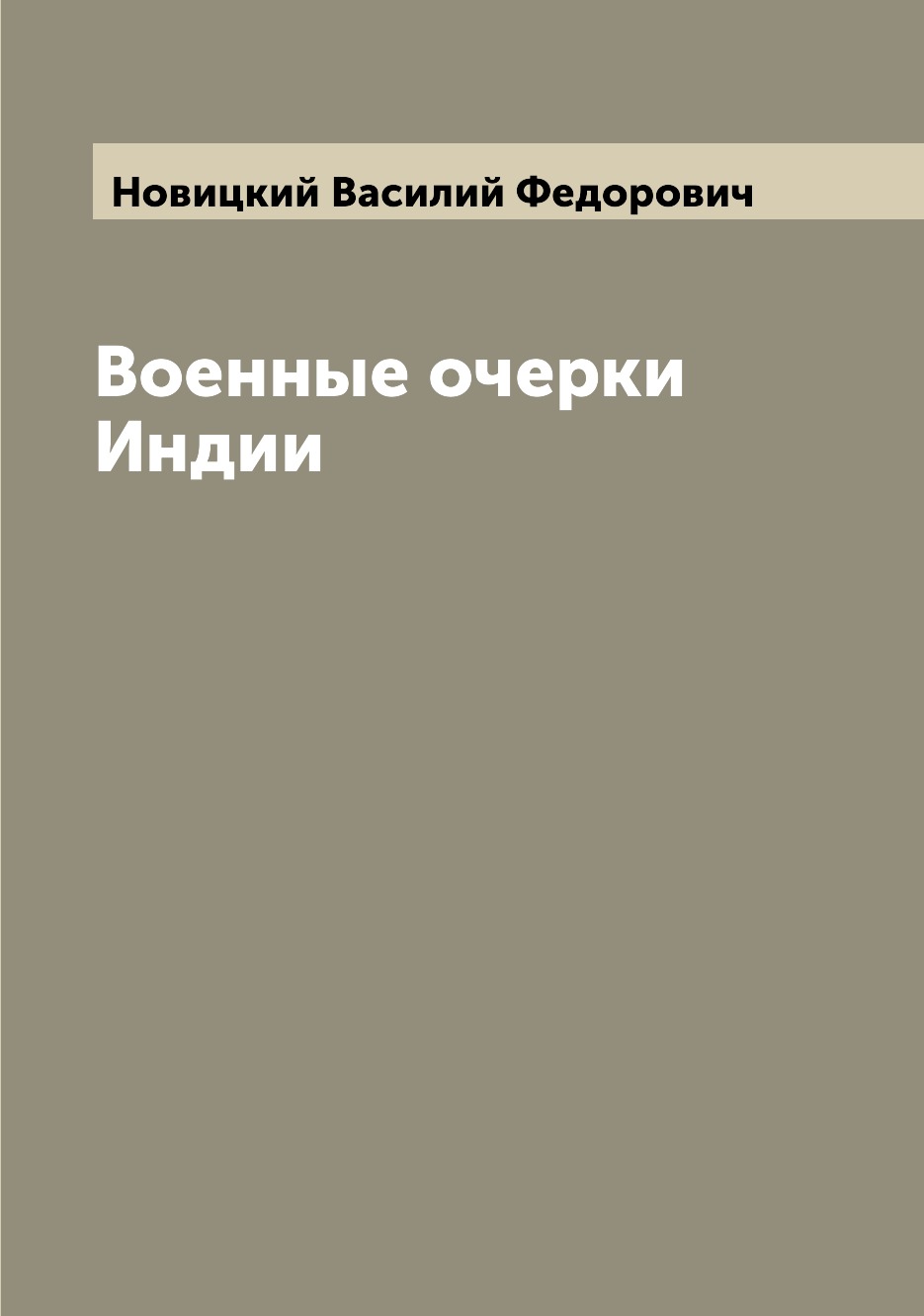 Новицкий Василий Федорович

Военные очерки Индии